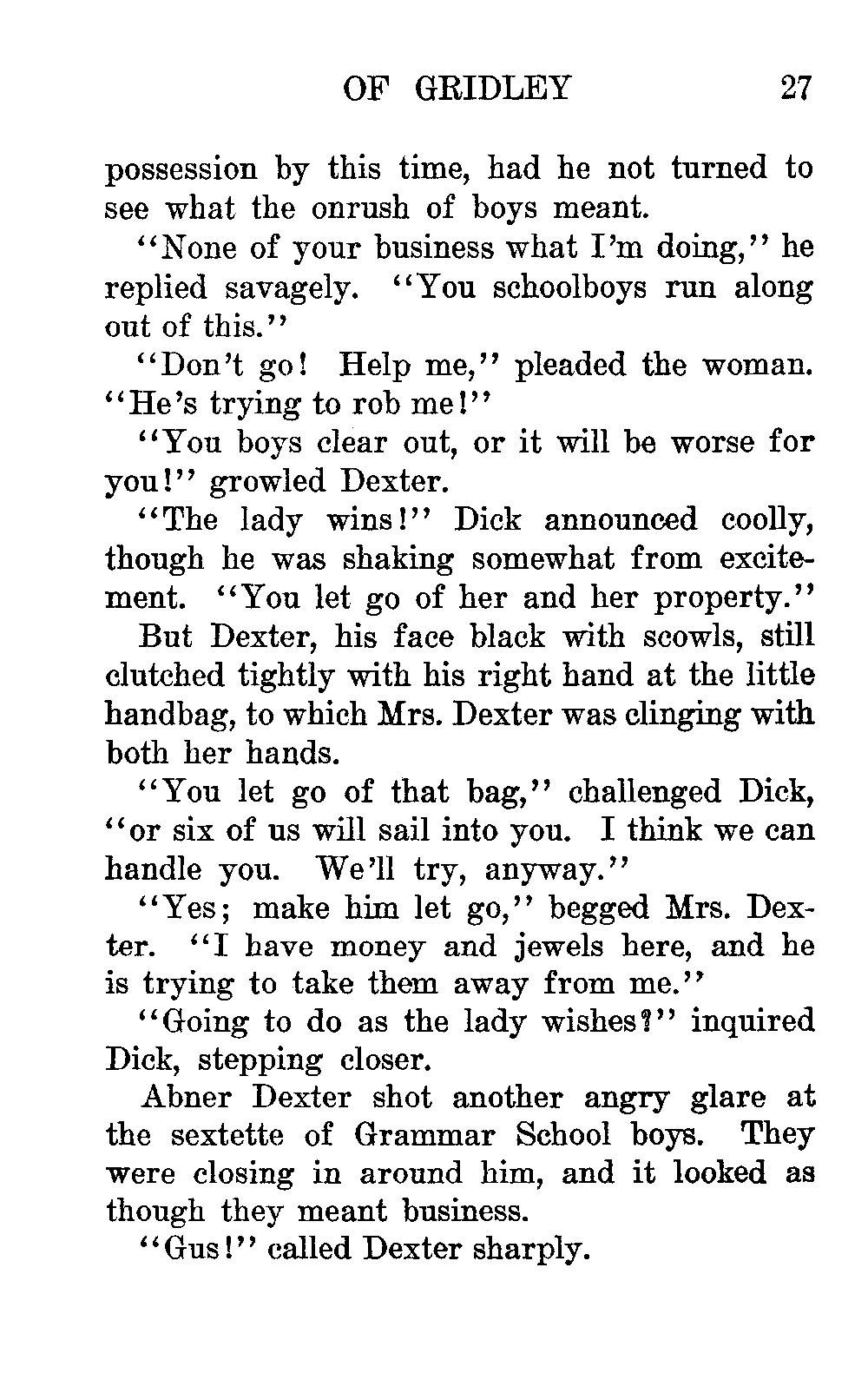 OF GRIDLEY 27

possession by this time, had he not turned to see what the onrush of boys meant.

"None of your business what I'm doing," he replied savagely. "You schoolboys run along out of this."

"Don't go! Help me," pleaded the woman. "He's trying to rob me!"

"You boys clear out, or it will be worse for you!" growled Dexter.

"The lady wins!" Dick announced coolly, though he was shaking somewhat from excitement. "You let go of her and her property."

But Dexter, his face black with scowls, still clutched tightly with his right hand at the little handbag, to which Mrs. Dexter was clinging with both her hands.

"You let go of that bag," challenged Dick, "or six of us will sail into you. I think we can handle you. We'll try, anyway."

"Yes; make him let go," begged Mrs. Dexter. "I have money and jewels here, and he is trying to take them away from me."

"Going to do as the lady wishes?" inquired Dick, stepping closer.

Abner Dexter shot another angry glare at the sextette of Grammar School boys. They were closing in around him, and it looked as though they meant business.

"Gus!" called Dexter sharply.